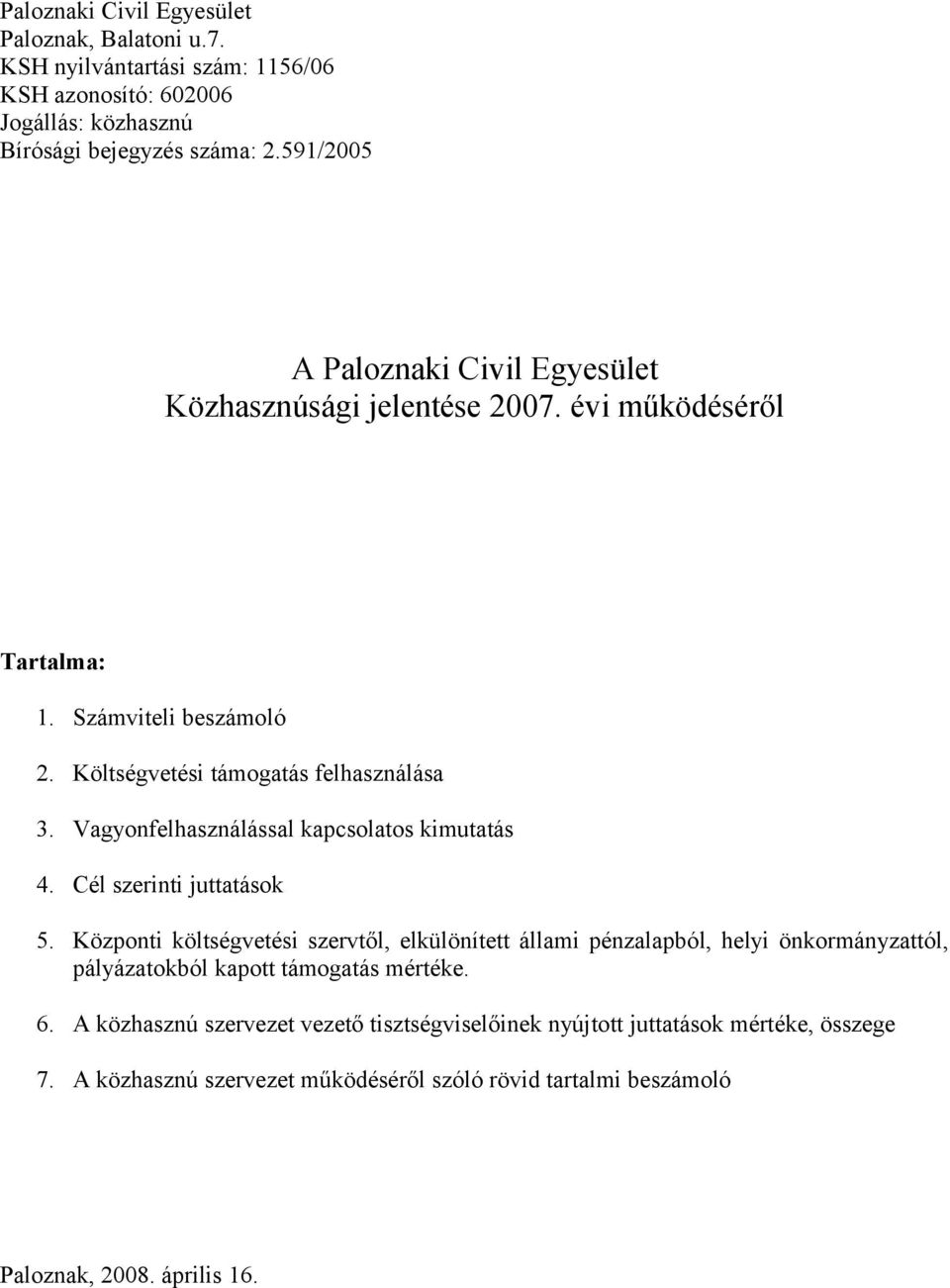 Paloznaki Civil Egyesület
Paloznak, Balatoni u.7.
KSH nyilvántartási szám: 1156/06
KSH azonosító: 602006
Jogállás: közhasznú
Bírósági bejegyzés száma: 2.591/2005

A Paloznaki Civil Egyesület
Közhasznúsági jelentése 2007. évi működéséről

Tartalma:

1. Számviteli beszámoló
2. Költségvetési támogatás felhasználása
3. Vagyonfelhasználással kapcsolatos kimutatás
4. Cél szerinti juttatások
5. Központi költségvetési szervtől, elkülönített állami pénzalapból, helyi önkormányzattól, pályázatokból kapott támogatás mértéke.
6. A közhasznú szervezet vezető tisztségviselőinek nyújtott juttatások mértéke, összege
7. A közhasznú szervezet működéséről szóló rövid tartalmi beszámoló

Paloznak, 2008. április 16.